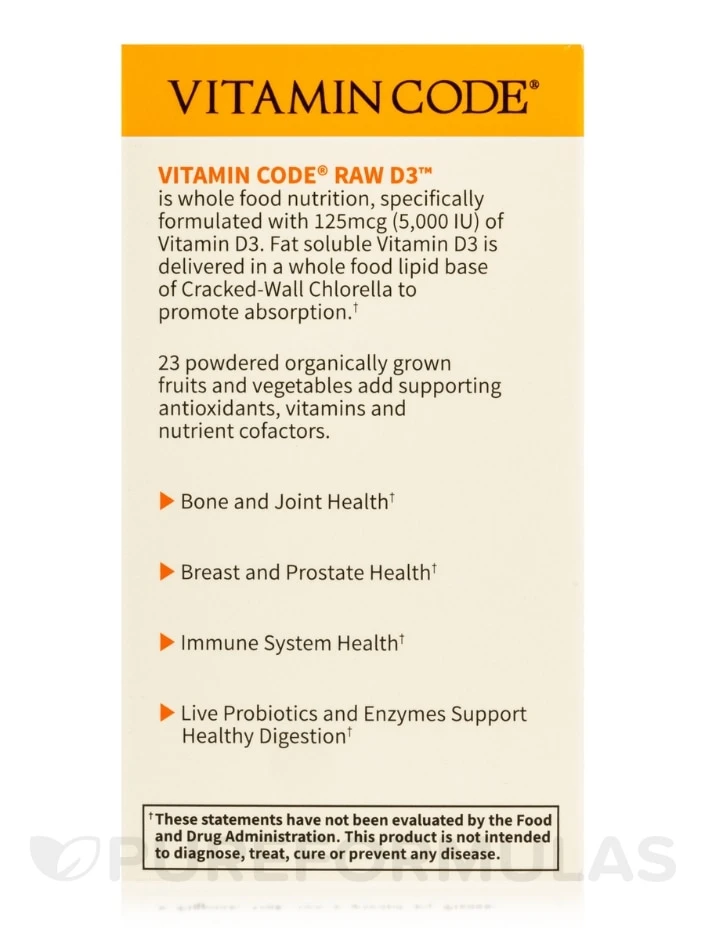 VITAMIN CODE®

VITAMIN CODE® RAW D3™ is whole food nutrition, specifically formulated with 125mcg (5,000 IU) of Vitamin D3. Fat soluble Vitamin D3 is delivered in a whole food lipid base of Cracked-Wall Chlorella to promote absorption.†

23 powdered organically grown fruits and vegetables add supporting antioxidants, vitamins and nutrient cofactors.

Bone and Joint Health†

Breast and Prostate Health†

Immune System Health†

Live Probiotics and Enzymes Support Healthy Digestion†

†These statements have not been evaluated by the Food and Drug Administration. This product is not intended to diagnose, treat, cure or prevent any disease.

PUREFORMULAS